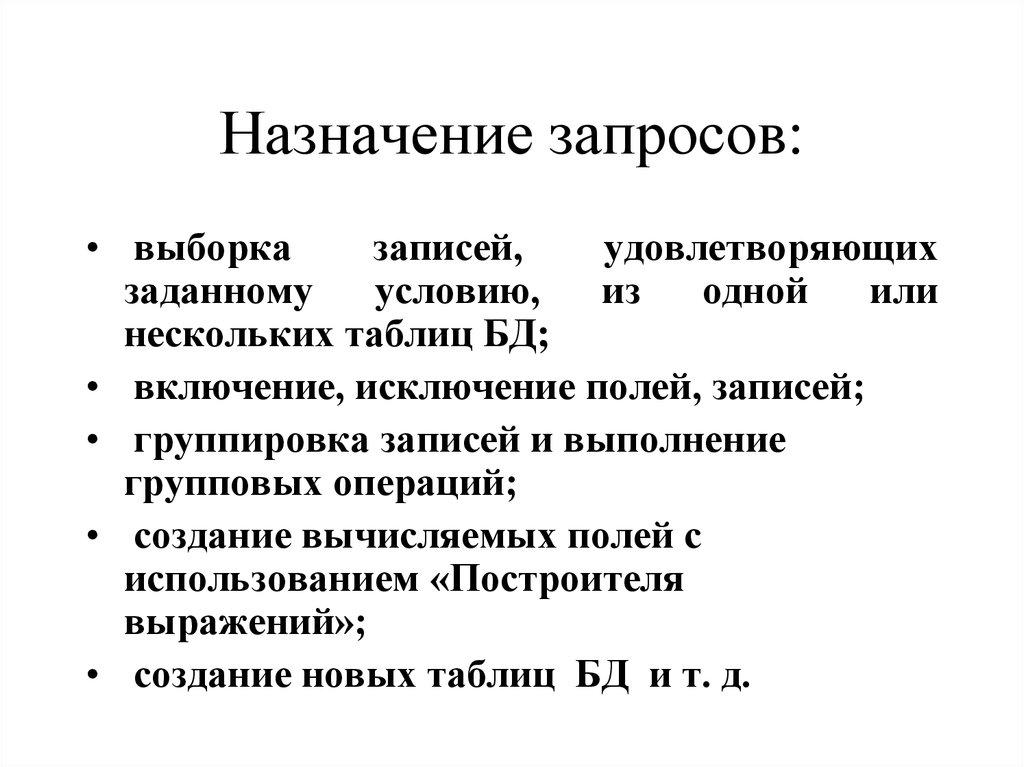 Назначение запросов:

• выборка записей, удовлетворяющих заданному условию, из одной или нескольких таблиц БД;
• включение, исключение полей, записей;
• группировка записей и выполнение групповых операций;
• создание вычисляемых полей с использованием «Построителя выражений»;
• создание новых таблиц БД и т. д.